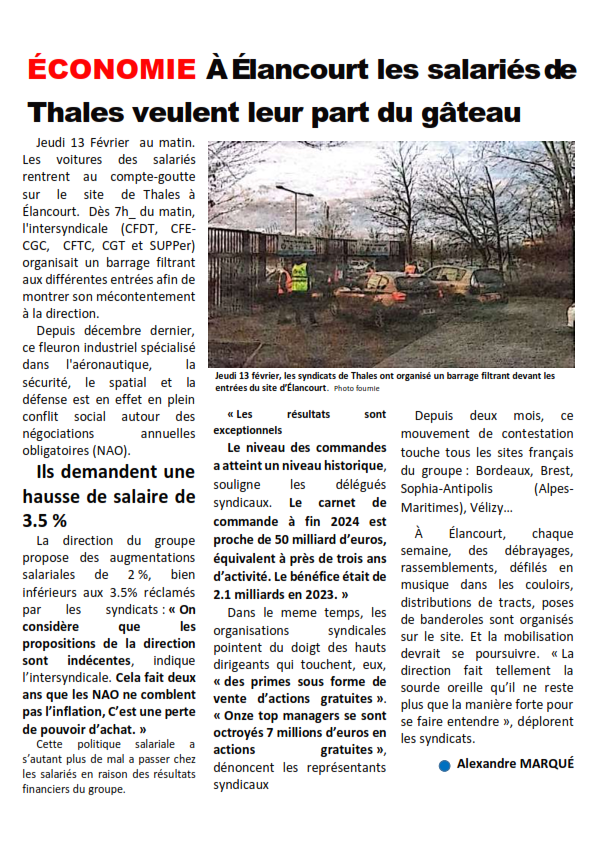 ÉCONOMIE À Élancourt les salariés de Thales veulent leur part du gâteau

Jeudi 13 Février au matin. Les voitures des salariés rentrent au compte-goutte sur le site de Thales à Élancourt. Dès 7h_ du matin, l'intersyndicale (CFDT, CFE-CGC, CFTC, CGT et SUPPer) organisait un barrage filtrant aux différentes entrées afin de montrer son mécontentement à la direction.

Depuis décembre dernier, ce fleuron industriel spécialisé dans l'aéronautique, la sécurité, le spatial et la défense est en effet en plein conflit social autour des négociations annuelles obligatoires (NAO).

Ils demandent une hausse de salaire de 3.5 %

La direction du groupe propose des augmentations salariales de 2 %, bien inférieurs aux 3.5% réclamés par les syndicats : « On considère que les propositions de la direction sont indécentes, indique l'intersyndicale. Cela fait deux ans que les NAO ne comblent pas l'inflation, C'est une perte de pouvoir d'achat. »

Cette politique salariale a s'autant plus de mal a passer chez les salariés en raison des résultats financiers du groupe.

Jeudi 13 février, les syndicats de Thales ont organisé un barrage filtrant devant les entrées du site d'Élancourt. Photo fournie

« Les résultats sont exceptionnels

Le niveau des commandes a atteint un niveau historique, souligne les délégués syndicaux. Le carnet de commande à fin 2024 est proche de 50 milliard d'euros, équivalent à près de trois ans d'activité. Le bénéfice était de 2.1 milliards en 2023. »

Dans le meme temps, les organisations syndicales pointent du doigt des hauts dirigeants qui touchent, eux, « des primes sous forme de vente d'actions gratuites ». « Onze top managers se sont octroyés 7 millions d'euros en actions gratuites », dénoncent les représentants syndicaux

Depuis deux mois, ce mouvement de contestation touche tous les sites français du groupe : Bordeaux, Brest, Sophia-Antipolis (Alpes-Maritimes), Vélizy…

À Élancourt, chaque semaine, des débrayages, rassemblements, défilés en musique dans les couloirs, distributions de tracts, poses de banderoles sont organisés sur le site. Et la mobilisation devrait se poursuivre. « La direction fait tellement la sourde oreille qu'il ne reste plus que la manière forte pour se faire entendre », déplorent les syndicats.

Alexandre MARQUÉ